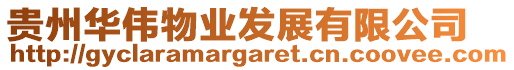 贵州华伟物业发展有限公司
http://gyclaramargaret.cn.coovee.com